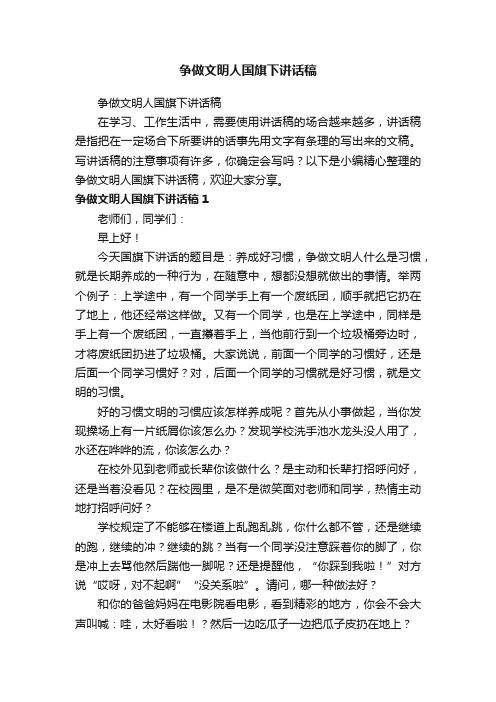 争做文明人国旗下讲话稿

争做文明人国旗下讲话稿

在学习、工作生活中，需要使用讲话稿的场合越来越多，讲话稿是指把在一定场合下所要讲的话事先用文字有条理的写出来的文稿。写讲话稿的注意事项有许多，你确定会写吗？以下是小编精心整理的争做文明人国旗下讲话稿，欢迎大家分享。

争做文明人国旗下讲话稿 1

老师们，同学们：

早上好！

今天国旗下讲话的题目是：养成好习惯，争做文明人什么是习惯，就是长期养成的一种行为，在随意中，想都没想就做出的事情。举两个例子：上学途中，有一个同学手上有一个废纸团，顺手就把它扔在了地上，他还经常这样做。又有一个同学，也是在上学途中，同样是手上有一个废纸团，一直攥着手上，当他前行到一个垃圾桶旁边时，才将废纸团扔进了垃圾桶。大家说说，前面一个同学的习惯好，还是后面一个同学习惯好？对，后面一个同学的习惯就是好习惯，就是文明的习惯。

好的习惯文明的习惯应该怎样养成呢？首先从小事做起，当你发现操场上有一片纸屑你该怎么办？发现学校洗手池水龙头没人用了，水还在哗哗的流，你该怎么办？

在校外见到老师或长辈你该做什么？是主动和长辈打招呼问好，还是当着没看见？在校园里，是不是微笑面对老师和同学，热情主动地打招呼问好？

学校规定了不能够在楼道上乱跑乱跳，你什么都不管，还是继续的跑，继续的冲？继续的跳？当有一个同学没注意踩着你的脚了，你是冲上去骂他然后踹他一脚呢？还是提醒他，“你踩到我啦！”对方说“哎呀，对不起啊”“没关系啦”。请问，哪一种做法好？

和你的爸爸妈妈在电影院看电影，看到精彩的地方，你会不会大声叫喊：哇，太好看啦！？然后一边吃瓜子一边把瓜子皮扔在地上？